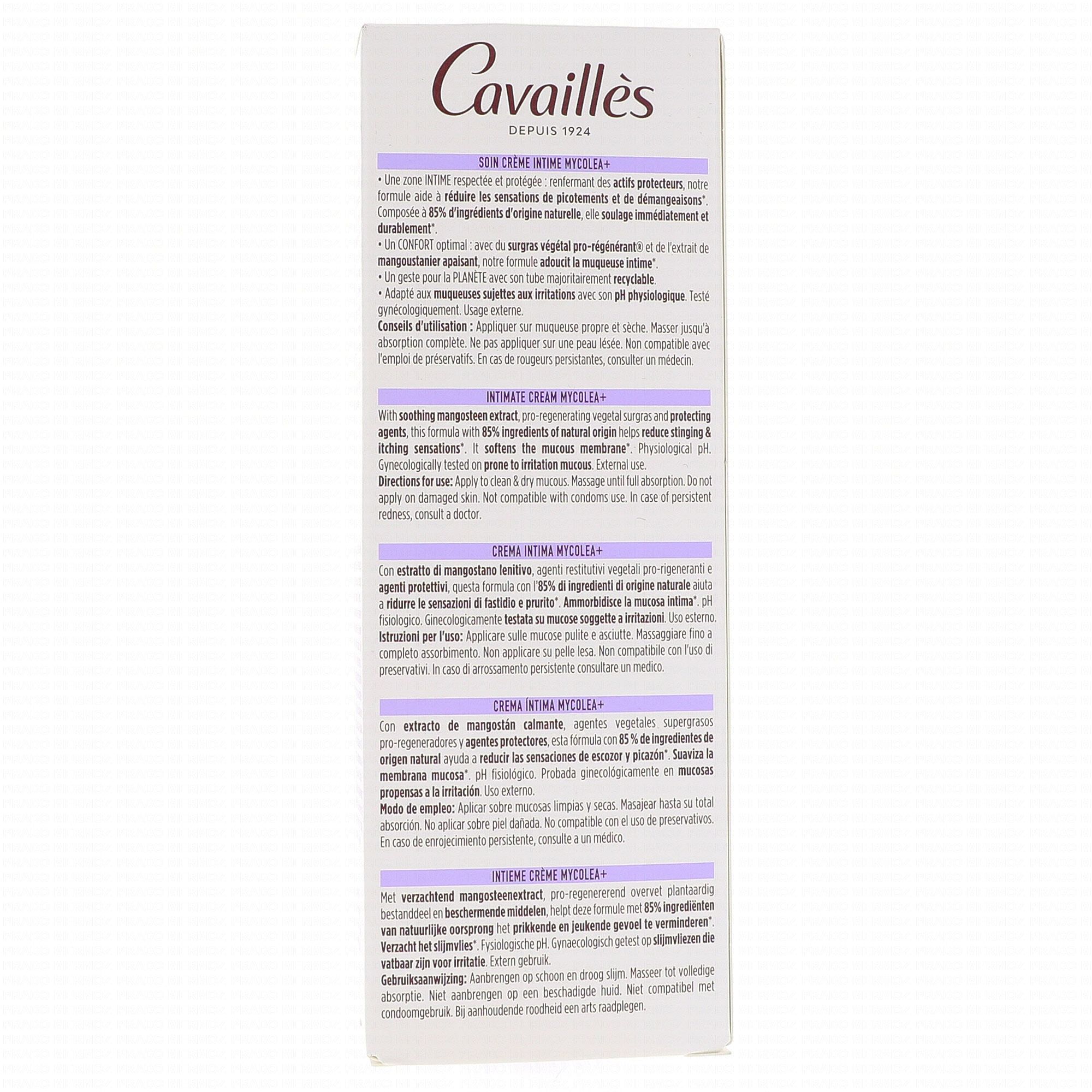 Cavaillès
DEPUIS 1924

SOIN CRÈME INTIME MYCOLEA+

• Une zone INTIME respectée et protégée : renfermant des actifs protecteurs, notre formule aide à réduire les sensations de picotements et de démangeaisons*. Composée à 85% d'ingrédients d'origine naturelle, elle soulage immédiatement et durablement*.
• Un CONFORT optimal : avec du surgras végétal pro-régénérant® et de l'extrait de mangoustanier apaisant, notre formule adoucit la muqueuse intime*.
• Un geste pour la PLANÈTE avec son tube majoritairement recyclable.
• Adapté aux muqueuses sujettes aux irritations avec son pH physiologique. Testé gynécologiquement. Usage externe.
Conseils d'utilisation : Appliquer sur muqueuse propre et sèche. Masser jusqu'à absorption complète. Ne pas appliquer sur une peau lésée. Non compatible avec l'emploi de préservatifs. En cas de rougeurs persistantes, consulter un médecin.

INTIMATE CREAM MYCOLEA+

With soothing mangosteen extract, pro-regenerating vegetal surgras and protecting agents, this formula with 85% ingredients of natural origin helps reduce stinging & itching sensations*. It softens the mucous membrane*. Physiological pH. Gynecologically tested on prone to irritation mucous. External use.
Directions for use: Apply to clean & dry mucous. Massage until full absorption. Do not apply on damaged skin. Not compatible with condoms use. In case of persistent redness, consult a doctor.

CREMA INTIMA MYCOLEA+

Con estratto di mangostano lenitivo, agenti restitutivi vegetali pro-rigeneranti e agenti protettivi, questa formula con l'85% di ingredienti di origine naturale aiuta a ridurre le sensazioni di fastidio e prurito*. Ammorbidisce la mucosa intima*. pH fisiologico. Ginecologicamente testata su mucose soggette a irritazioni. Uso esterno.
Istruzioni per l'uso: Applicare sulle mucose pulite e asciutte. Massaggiare fino a completo assorbimento. Non applicare su pelle lesa. Non compatibile con l'uso di preservativi. In caso di arrossamento persistente consultare un medico.

CREMA ÍNTIMA MYCOLEA+

Con extracto de mangostán calmante, agentes vegetales supergrasos pro-regeneradores y agentes protectores, esta fórmula con 85 % de ingredientes de origen natural ayuda a reducir las sensaciones de escozor y picazón*. Suaviza la membrana mucosa*. pH fisiológico. Probada ginecológicamente en mucosas propensas a la irritación. Uso externo.
Modo de empleo: Aplicar sobre mucosas limpias y secas. Masajear hasta su total absorción. No aplicar sobre piel dañada. No compatible con el uso de preservativos. En caso de enrojecimiento persistente, consulte a un médico.

INTIEME CRÈME MYCOLEA+

Met verzachtend mangosteenextract, pro-regenererend overvet plantaardig bestanddeel en beschermende middelen, helpt deze formule met 85% ingrediënten van natuurlijke oorsprong het prikkende en jeukende gevoel te verminderen*. Verzacht het slijmvlies*. Fysiologische pH. Gynaecologisch getest op slijmvliezen die vatbaar zijn voor irritatie. Extern gebruik.
Gebruiksaanwijzing: Aanbrengen op schoon en droog slijm. Masseer tot volledige absorptie. Niet aanbrengen op een beschadigde huid. Niet compatibel met condoomgebruik. Bij aanhoudende roodheid een arts raadplegen.